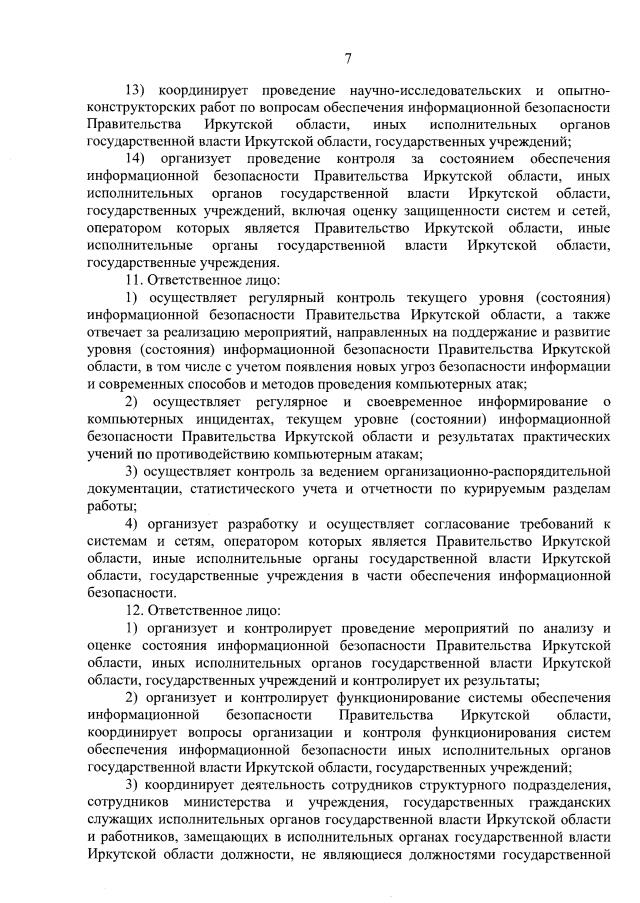 7

13) координирует проведение научно-исследовательских и опытно-конструкторских работ по вопросам обеспечения информационной безопасности Правительства Иркутской области, иных исполнительных органов государственной власти Иркутской области, государственных учреждений;

14) организует проведение контроля за состоянием обеспечения информационной безопасности Правительства Иркутской области, иных исполнительных органов государственной власти Иркутской области, государственных учреждений, включая оценку защищенности систем и сетей, оператором которых является Правительство Иркутской области, иные исполнительные органы государственной власти Иркутской области, государственные учреждения.

11. Ответственное лицо:

1) осуществляет регулярный контроль текущего уровня (состояния) информационной безопасности Правительства Иркутской области, а также отвечает за реализацию мероприятий, направленных на поддержание и развитие уровня (состояния) информационной безопасности Правительства Иркутской области, в том числе с учетом появления новых угроз безопасности информации и современных способов и методов проведения компьютерных атак;

2) осуществляет регулярное и своевременное информирование о компьютерных инцидентах, текущем уровне (состоянии) информационной безопасности Правительства Иркутской области и результатах практических учений по противодействию компьютерным атакам;

3) осуществляет контроль за ведением организационно-распорядительной документации, статистического учета и отчетности по курируемым разделам работы;

4) организует разработку и осуществляет согласование требований к системам и сетям, оператором которых является Правительство Иркутской области, иные исполнительные органы государственной власти Иркутской области, государственные учреждения в части обеспечения информационной безопасности.

12. Ответственное лицо:

1) организует и контролирует проведение мероприятий по анализу и оценке состояния информационной безопасности Правительства Иркутской области, иных исполнительных органов государственной власти Иркутской области, государственных учреждений и контролирует их результаты;

2) организует и контролирует функционирование системы обеспечения информационной безопасности Правительства Иркутской области, координирует вопросы организации и контроля функционирования систем обеспечения информационной безопасности иных исполнительных органов государственной власти Иркутской области, государственных учреждений;

3) координирует деятельность сотрудников структурного подразделения, сотрудников министерства и учреждения, государственных гражданских служащих исполнительных органов государственной власти Иркутской области и работников, замещающих в исполнительных органах государственной власти Иркутской области должности, не являющиеся должностями государственной